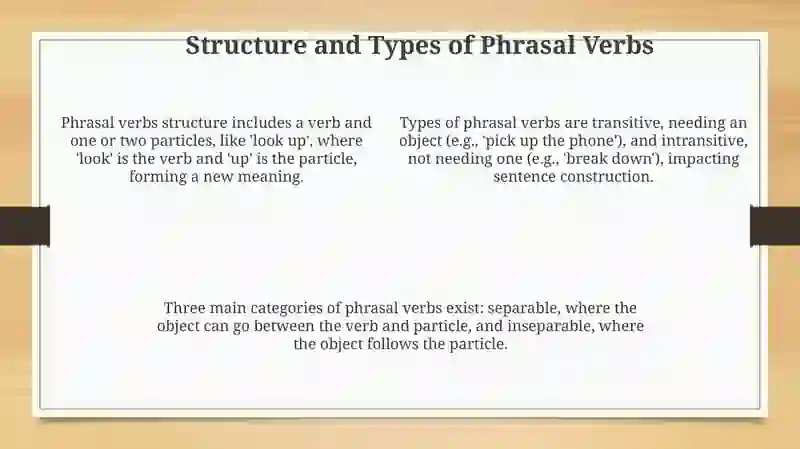 Structure and Types of Phrasal Verbs

Phrasal verbs structure includes a verb and one or two particles, like 'look up', where 'look' is the verb and 'up' is the particle, forming a new meaning.

Types of phrasal verbs are transitive, needing an object (e.g., 'pick up the phone'), and intransitive, not needing one (e.g., 'break down'), impacting sentence construction.

Three main categories of phrasal verbs exist: separable, where the object can go between the verb and particle, and inseparable, where the object follows the particle.